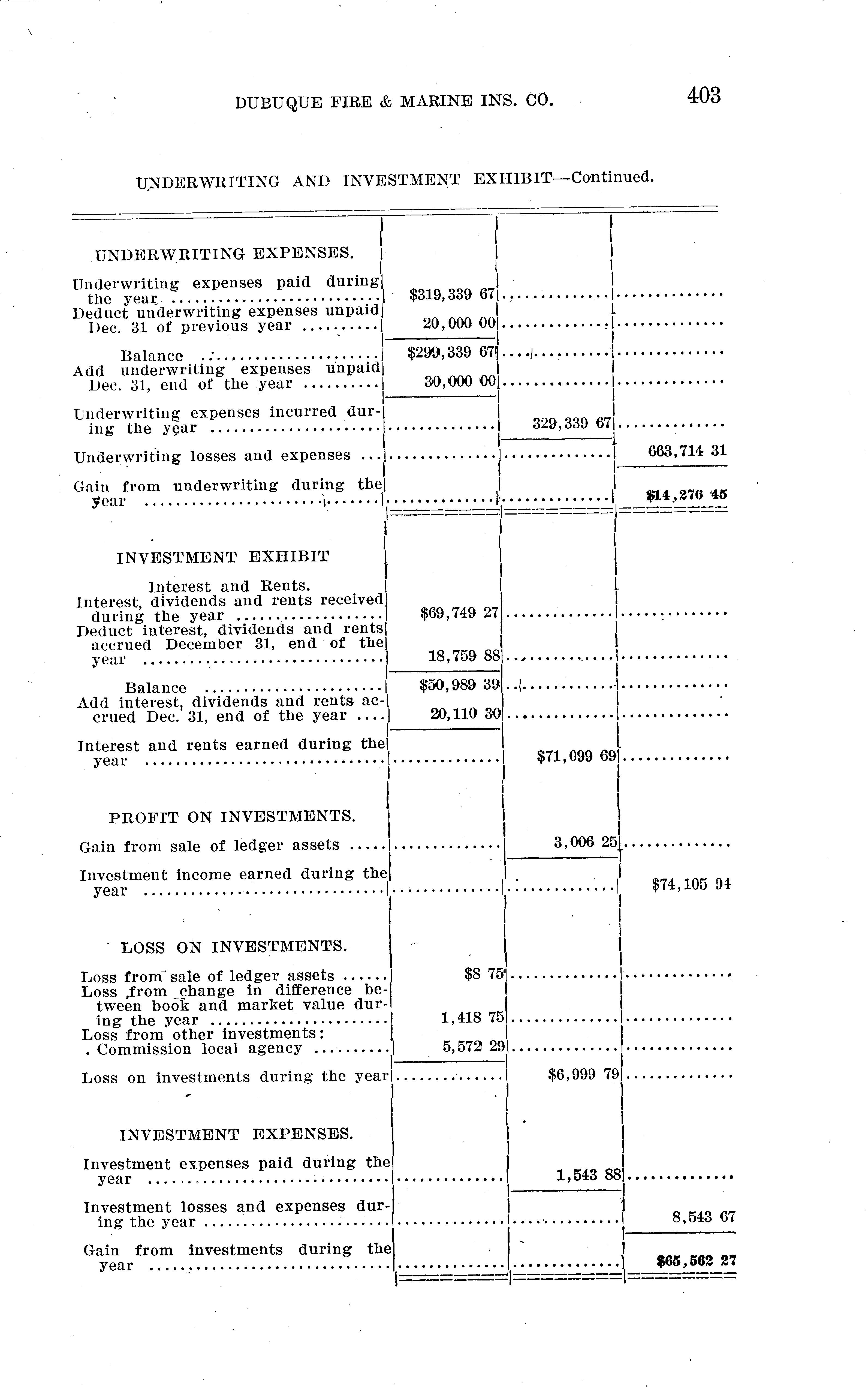 DUBUQUE FIRE & MARINE INS. CO.

403

UNDERWRITING AND INVESTMENT EXHIBIT—Continued.

| | | | |
|---|---|---|---|
| UNDERWRITING EXPENSES. | | | |
| Underwriting expenses paid during the year | $319,339 67 | | |
| Deduct underwriting expenses unpaid Dec. 31 of previous year | 20,000 00 | | |
| Balance | $299,339 67 | | |
| Add underwriting expenses unpaid Dec. 31, end of the year | 30,000 00 | | |
| Underwriting expenses incurred during the year | | 329,339 67 | |
| Underwriting losses and expenses | | | 663,714 31 |
| Gain from underwriting during the year | | | $14,276 45 |
| INVESTMENT EXHIBIT | | | |
| Interest and Rents. | | | |
| Interest, dividends and rents received during the year | $69,749 27 | | |
| Deduct interest, dividends and rents accrued December 31, end of the year | 18,759 88 | | |
| Balance | $50,989 39 | | |
| Add interest, dividends and rents accrued Dec. 31, end of the year | 20,110 30 | | |
| Interest and rents earned during the year | | $71,099 69 | |
| PROFIT ON INVESTMENTS. | | | |
| Gain from sale of ledger assets | | 3,006 25 | |
| Investment income earned during the year | | | $74,105 94 |
| LOSS ON INVESTMENTS. | | | |
| Loss from sale of ledger assets | $8 75 | | |
| Loss from change in difference between book and market value during the year | 1,418 75 | | |
| Loss from other investments: Commission local agency | 5,572 29 | | |
| Loss on investments during the year | | $6,999 79 | |
| INVESTMENT EXPENSES. | | | |
| Investment expenses paid during the year | | 1,543 88 | |
| Investment losses and expenses during the year | | | 8,543 67 |
| Gain from investments during the year | | | $65,562 27 |